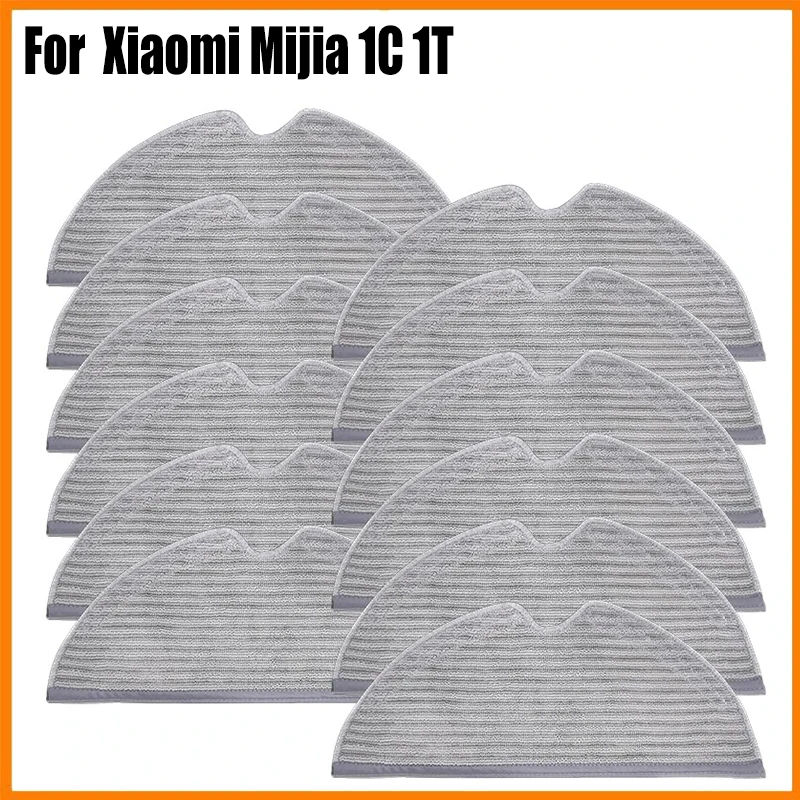 For  Xiaomi Mijia 1C 1T